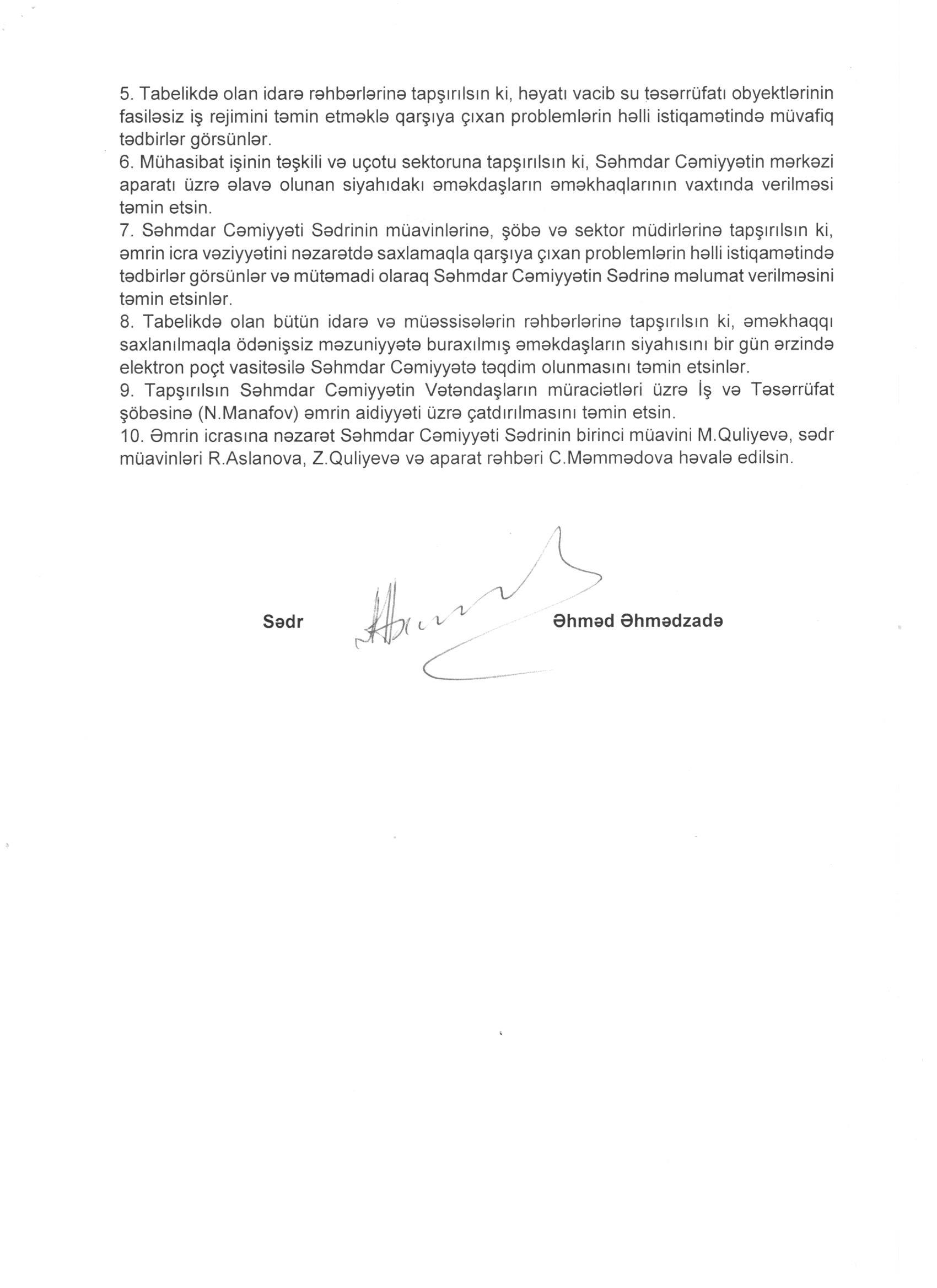 5. Tabelikdə olan idarə rəhbərlərinə tapşırılsın ki, həyatı vacib su təsərrüfatı obyektlərinin fasiləsiz iş rejimini təmin etməklə qarşıya çıxan problemlərin həlli istiqamətində müvafiq tədbirlər görsünlər.
6. Mühasibat işinin təşkili və uçotu sektoruna tapşırılsın ki, Səhmdar Cəmiyyətin mərkəzi aparatı üzrə əlavə olunan siyahıdakı əməkdaşların əməkhaqlarının vaxtında verilməsi təmin etsin.
7. Səhmdar Cəmiyyəti Sədrinin müavinlərinə, şöbə və sektor müdirlərinə tapşırılsın ki, əmrin icra vəziyyətini nəzarətdə saxlamaqla qarşıya çıxan problemlərin həlli istiqamətində tədbirlər görsünlər və mütəmadi olaraq Səhmdar Cəmiyyətin Sədrinə məlumat verilməsini təmin etsinlər.
8. Tabelikdə olan bütün idarə və müəssisələrin rəhbərlərinə tapşırılsın ki, əməkhaqqı saxlanılmaqla ödənişsiz məzuniyyətə buraxılmış əməkdaşların siyahısını bir gün ərzində elektron poçt vasitəsilə Səhmdar Cəmiyyətə təqdim olunmasını təmin etsinlər.
9. Tapşırılsın Səhmdar Cəmiyyətin Vətəndaşların müraciətləri üzrə İş və Təsərrüfat şöbəsinə (N.Manafov) əmrin aidiyyəti üzrə çatdırılmasını təmin etsin.
10. Əmrin icrasına nəzarət Səhmdar Cəmiyyəti Sədrinin birinci müavini M.Quliyevə, sədr müavinləri R.Aslanova, Z.Quliyevə və aparat rəhbəri C.Məmmədova həvalə edilsin.

Sədr Əhməd Əhmədzadə